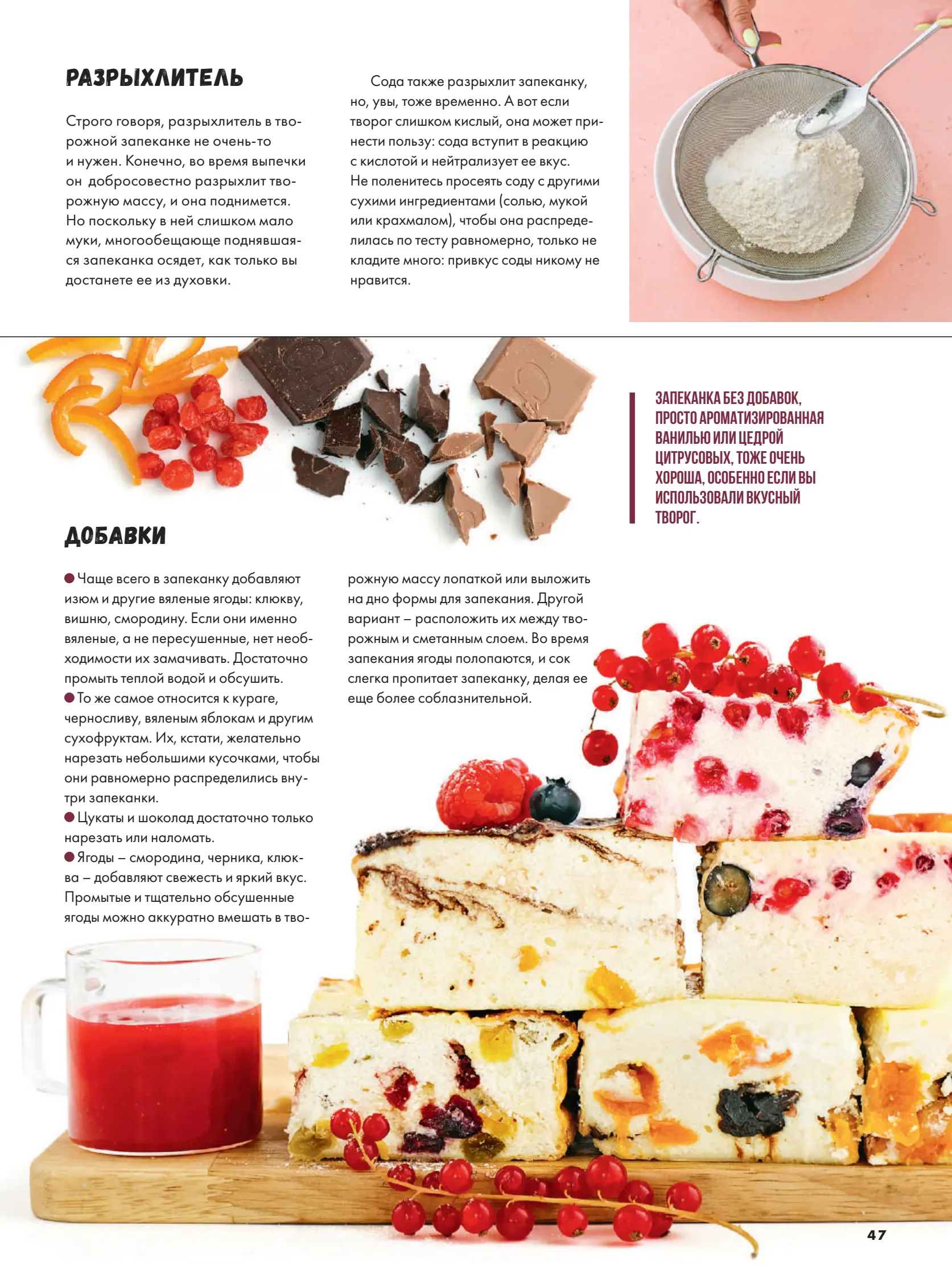 РАЗРЫХЛИТЕЛЬ

Строго говоря, разрыхлитель в творожной запеканке не очень-то и нужен. Конечно, во время выпечки он добросовестно разрыхлит творожную массу, и она поднимется. Но поскольку в ней слишком мало муки, многообещающе поднявшаяся запеканка осядет, как только вы достанете ее из духовки.

Сода также разрыхлит запеканку, но, увы, тоже временно. А вот если творог слишком кислый, она может принести пользу: сода вступит в реакцию с кислотой и нейтрализует ее вкус. Не поленитесь просеять соду с другими сухими ингредиентами (солью, мукой или крахмалом), чтобы она распределилась по тесту равномерно, только не кладите много: привкус соды никому не нравится.

ЗАПЕКАНКА БЕЗ ДОБАВОК, ПРОСТО АРОМАТИЗИРОВАННАЯ ВАНИЛЬЮ ИЛИ ЦЕДРОЙ ЦИТРУСОВЫХ, ТОЖЕ ОЧЕНЬ ХОРОША, ОСОБЕННО ЕСЛИ ВЫ ИСПОЛЬЗОВАЛИ ВКУСНЫЙ ТВОРОГ.

ДОБАВКИ

• Чаще всего в запеканку добавляют изюм и другие вяленые ягоды: клюкву, вишню, смородину. Если они именно вяленые, а не пересушенные, нет необходимости их замачивать. Достаточно промыть теплой водой и обсушить.
• То же самое относится к кураге, черносливу, вяленым яблокам и другим сухофруктам. Их, кстати, желательно нарезать небольшими кусочками, чтобы они равномерно распределились внутри запеканки.
• Цукаты и шоколад достаточно только нарезать или наломать.
• Ягоды – смородина, черника, клюква – добавляют свежесть и яркий вкус. Промытые и тщательно обсушенные ягоды можно аккуратно вмешать в творожную массу лопаткой или выложить на дно формы для запекания. Другой вариант – расположить их между творожным и сметанным слоем. Во время запекания ягоды полопаются, и сок слегка пропитает запеканку, делая ее еще более соблазнительной.

47